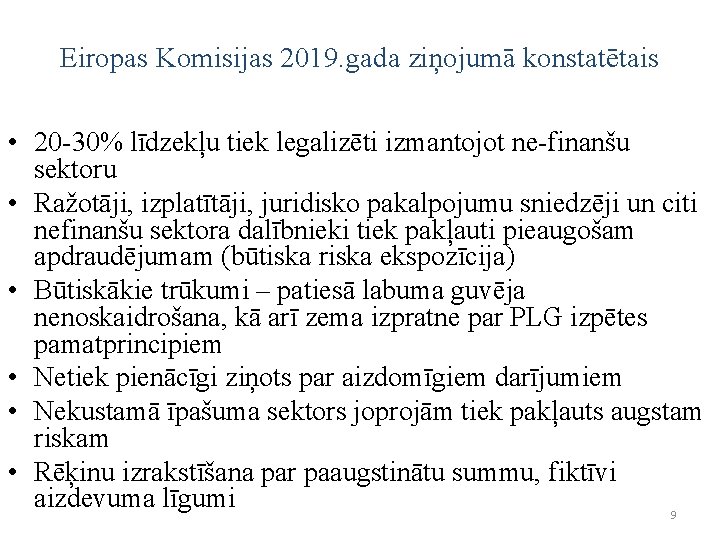 Eiropas Komisijas 2019.gada ziņojumā konstatētais

• 20-30% līdzekļu tiek legalizēti izmantojot ne-finanšu sektoru
• Ražotāji, izplatītāji, juridisko pakalpojumu sniedzēji un citi nefinanšu sektora dalībnieki tiek pakļauti pieaugošam apdraudējumam (būtiska riska ekspozīcija)
• Būtiskākie trūkumi – patiesā labuma guvēja nenoskaidrošana, kā arī zema izpratne par PLG izpētes pamatprincipiem
• Netiek pienācīgi ziņots par aizdomīgiem darījumiem
• Nekustamā īpašuma sektors joprojām tiek pakļauts augstam riskam
• Rēķinu izrakstīšana par paaugstinātu summu, fiktīvi aizdevuma līgumi

9